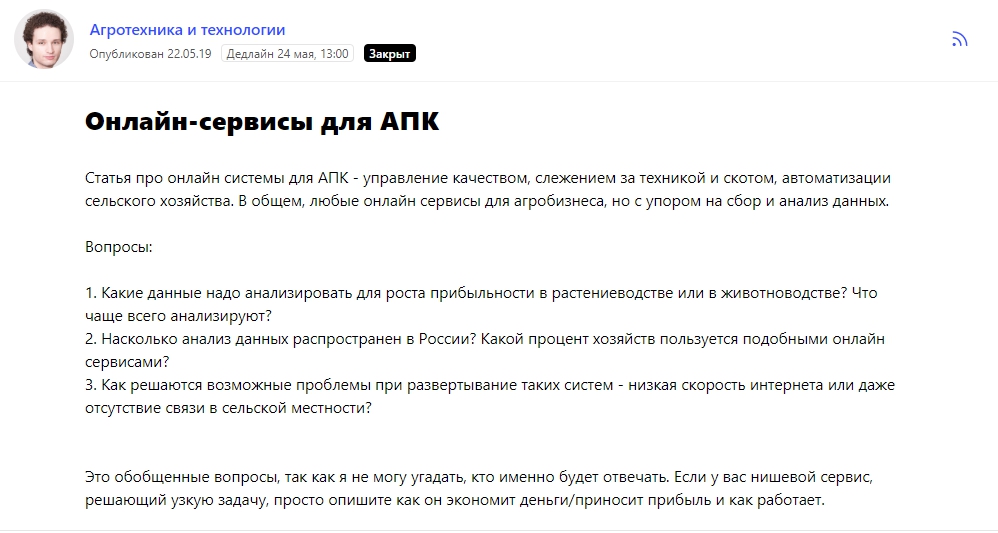 Агротехника и технологии
Опубликован 22.05.19 Дедлайн 24 мая, 13:00 Закрыт

Онлайн-сервисы для АПК

Статья про онлайн системы для АПК - управление качеством, слежением за техникой и скотом, автоматизации сельского хозяйства. В общем, любые онлайн сервисы для агробизнеса, но с упором на сбор и анализ данных.

Вопросы:

1. Какие данные надо анализировать для роста прибыльности в растениеводстве или в животноводстве? Что чаще всего анализируют?
2. Насколько анализ данных распространен в России? Какой процент хозяйств пользуется подобными онлайн сервисами?
3. Как решаются возможные проблемы при развертывание таких систем - низкая скорость интернета или даже отсутствие связи в сельской местности?

Это обобщенные вопросы, так как я не могу угадать, кто именно будет отвечать. Если у вас нишевой сервис, решающий узкую задачу, просто опишите как он экономит деньги/приносит прибыль и как работает.